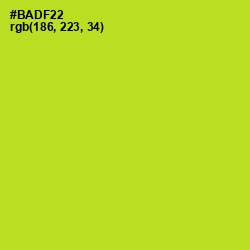 #BADF22
rgb(186, 223, 34)